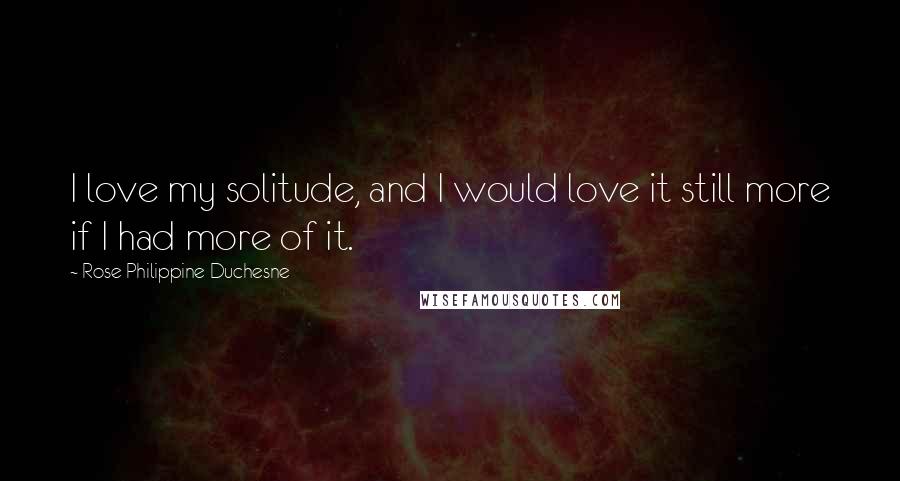 I love my solitude, and I would love it still more if I had more of it.

~ Rose Philippine Duchesne

WISEFAMOUSQUOTES.COM